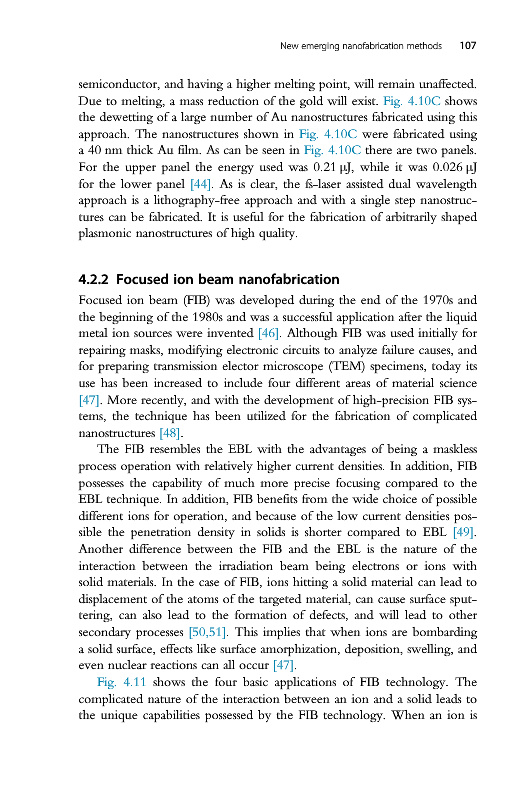 New emerging nanofabrication methods 107

semiconductor, and having a higher melting point, will remain unaffected. Due to melting, a mass reduction of the gold will exist. Fig. 4.10C shows the dewetting of a large number of Au nanostructures fabricated using this approach. The nanostructures shown in Fig. 4.10C were fabricated using a 40 nm thick Au film. As can be seen in Fig. 4.10C there are two panels. For the upper panel the energy used was 0.21 μJ, while it was 0.026 μJ for the lower panel [44]. As is clear, the fs-laser assisted dual wavelength approach is a lithography-free approach and with a single step nanostructures can be fabricated. It is useful for the fabrication of arbitrarily shaped plasmonic nanostructures of high quality.

4.2.2 Focused ion beam nanofabrication

Focused ion beam (FIB) was developed during the end of the 1970s and the beginning of the 1980s and was a successful application after the liquid metal ion sources were invented [46]. Although FIB was used initially for repairing masks, modifying electronic circuits to analyze failure causes, and for preparing transmission elector microscope (TEM) specimens, today its use has been increased to include four different areas of material science [47]. More recently, and with the development of high-precision FIB systems, the technique has been utilized for the fabrication of complicated nanostructures [48].

The FIB resembles the EBL with the advantages of being a maskless process operation with relatively higher current densities. In addition, FIB possesses the capability of much more precise focusing compared to the EBL technique. In addition, FIB benefits from the wide choice of possible different ions for operation, and because of the low current densities possible the penetration density in solids is shorter compared to EBL [49]. Another difference between the FIB and the EBL is the nature of the interaction between the irradiation beam being electrons or ions with solid materials. In the case of FIB, ions hitting a solid material can lead to displacement of the atoms of the targeted material, can cause surface sputtering, can also lead to the formation of defects, and will lead to other secondary processes [50,51]. This implies that when ions are bombarding a solid surface, effects like surface amorphization, deposition, swelling, and even nuclear reactions can all occur [47].

Fig. 4.11 shows the four basic applications of FIB technology. The complicated nature of the interaction between an ion and a solid leads to the unique capabilities possessed by the FIB technology. When an ion is